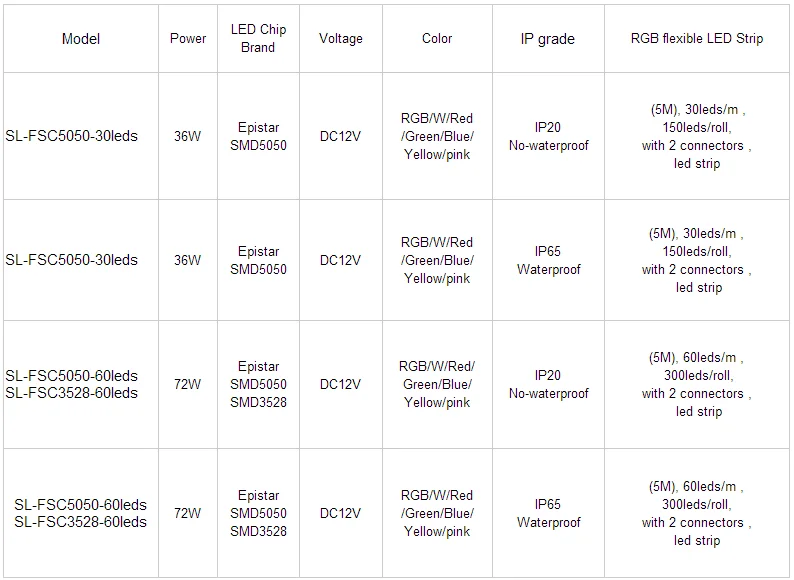 | Model | Power | LED Chip Brand | Voltage | Color | IP grade | RGB flexible LED Strip |
|---|---|---|---|---|---|---|
| SL-FSC5050-30leds | 36W | Epistar SMD5050 | DC12V | RGB/W/Red /Green/Blue/ Yellow/pink | IP20 No-waterproof | (5M), 30leds/m , 150leds/roll, with 2 connectors , led strip |
| SL-FSC5050-30leds | 36W | Epistar SMD5050 | DC12V | RGB/W/Red /Green/Blue/ Yellow/pink | IP65 Waterproof | (5M), 30leds/m , 150leds/roll, with 2 connectors , led strip |
| SL-FSC5050-60leds SL-FSC3528-60leds | 72W | Epistar SMD5050 SMD3528 | DC12V | RGB/W/Red/ Green/Blue/ Yellow/pink | IP20 No-waterproof | (5M), 60leds/m , 300leds/roll, with 2 connectors , led strip |
| SL-FSC5050-60leds SL-FSC3528-60leds | 72W | Epistar SMD5050 SMD3528 | DC12V | RGB/W/Red /Green/Blue/ Yellow/pink | IP65 Waterproof | (5M), 60leds/m , 300leds/roll, with 2 connectors , led strip |